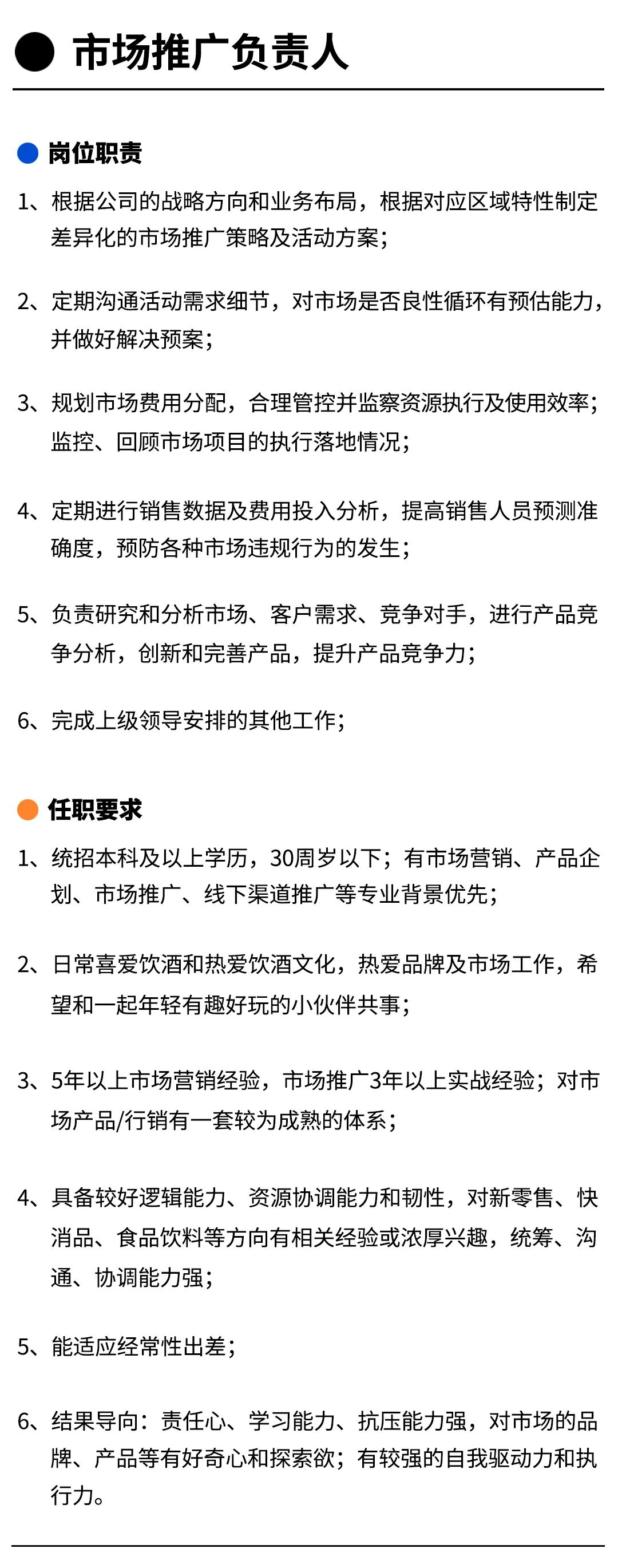 市场推广负责人

岗位职责

1、根据公司的战略方向和业务布局，根据对应区域特性制定差异化的市场推广策略及活动方案；

2、定期沟通活动需求细节，对市场是否良性循环有预估能力，并做好解决预案；

3、规划市场费用分配，合理管控并监察资源执行及使用效率；监控、回顾市场项目的执行落地情况；

4、定期进行销售数据及费用投入分析，提高销售人员预测准确度，预防各种市场违规行为的发生；

5、负责研究和分析市场、客户需求、竞争对手，进行产品竞争分析，创新和完善产品，提升产品竞争力；

6、完成上级领导安排的其他工作；

任职要求

1、统招本科及以上学历，30周岁以下；有市场营销、产品企划、市场推广、线下渠道推广等专业背景优先；

2、日常喜爱饮酒和热爱饮酒文化，热爱品牌及市场工作，希望和一起年轻有趣好玩的小伙伴共事；

3、5年以上市场营销经验，市场推广3年以上实战经验；对市场产品/行销有一套较为成熟的体系；

4、具备较好逻辑能力、资源协调能力和韧性，对新零售、快消品、食品饮料等方向有相关经验或浓厚兴趣，统筹、沟通、协调能力强；

5、能适应经常性出差；

6、结果导向：责任心、学习能力、抗压能力强，对市场的品牌、产品等有好奇心和探索欲；有较强的自我驱动力和执行力。